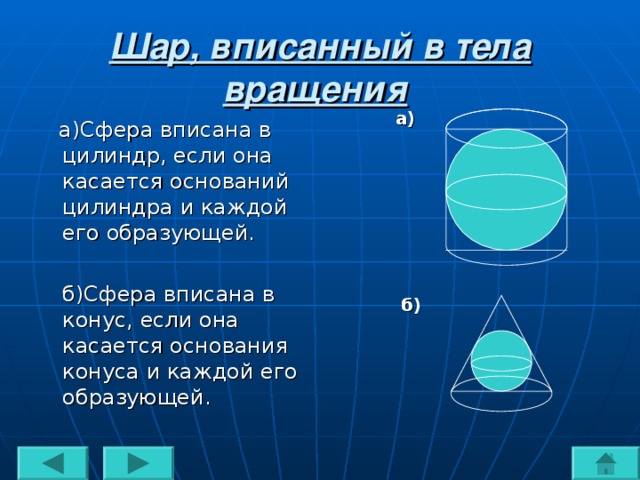 Шар, вписанный в тела вращения

а)Сфера вписана в цилиндр, если она касается оснований цилиндра и каждой его образующей.

б)Сфера вписана в конус, если она касается основания конуса и каждой его образующей.

а)

б)